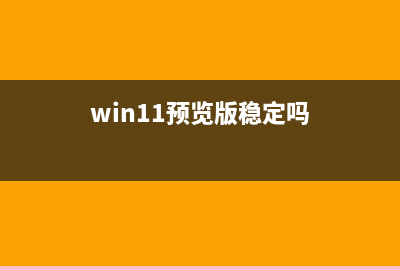 win11预览版稳定吗